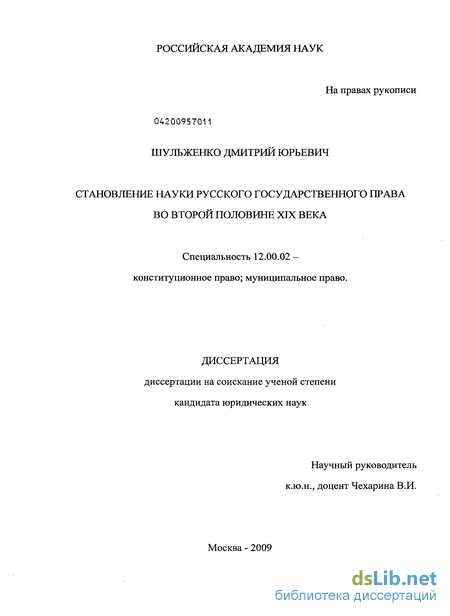 РОССИЙСКАЯ АКАДЕМИЯ НАУК

На правах рукописи

04200957011

ШУЛЬЖЕНКО ДМИТРИЙ ЮРЬЕВИЧ

СТАНОВЛЕНИЕ НАУКИ РУССКОГО ГОСУДАРСТВЕННОГО ПРАВА ВО ВТОРОЙ ПОЛОВИНЕ XIX ВЕКА

Специальность 12.00.02 –

конституционное право; муниципальное право.

ДИССЕРТАЦИЯ

диссертации на соискание ученой степени

кандидата юридических наук

Научный руководитель

к.ю.н., доцент Чехарина В.И.

Москва - 2009

dsLib.net
библиотека диссертаций